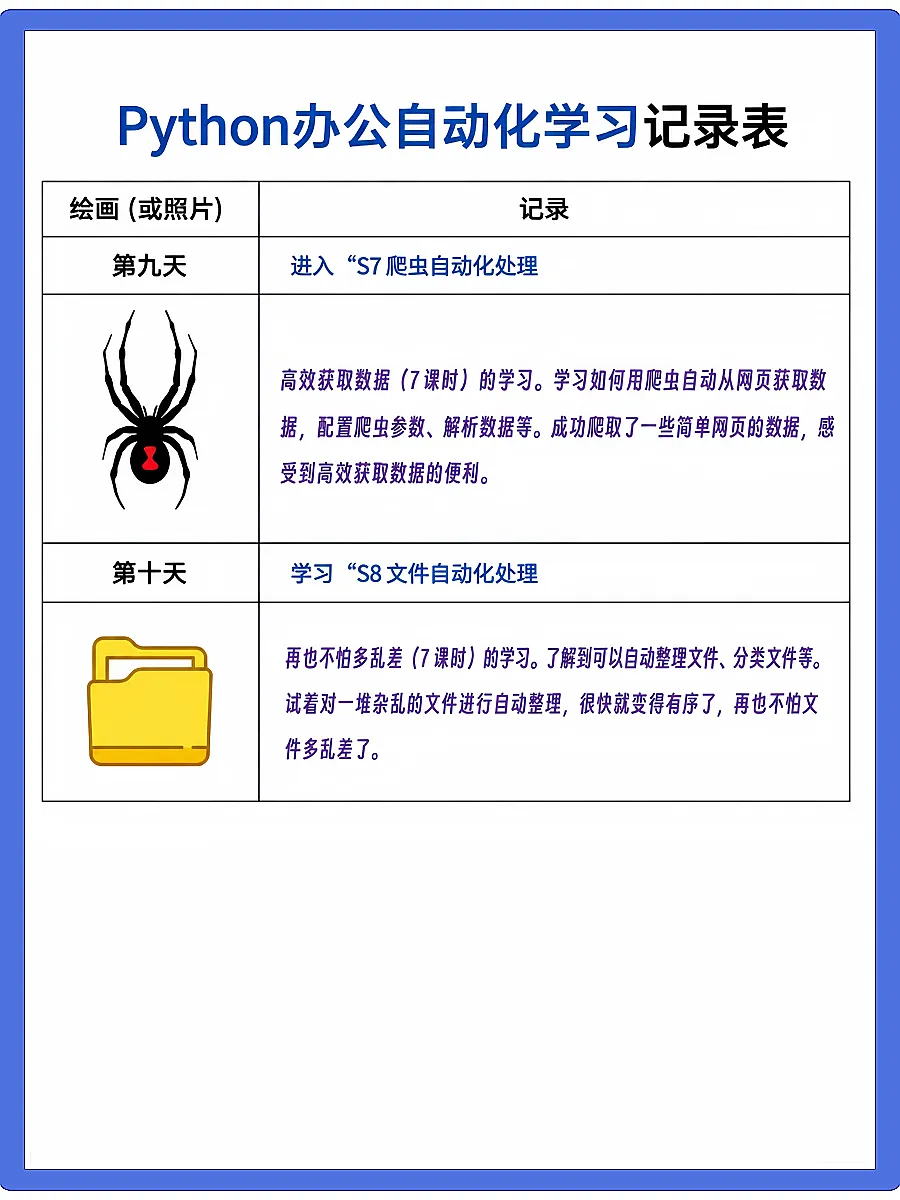 Python办公自动化学习记录表

| 绘画（或照片） | 记录 |
|---|---|
| 第九天 | 进入“S7 爬虫自动化处理 |
| | 高效获取数据（7 课时）的学习。学习如何用爬虫自动从网页获取数据，配置爬虫参数、解析数据等。成功爬取了一些简单网页的数据，感受到高效获取数据的便利。 |
| 第十天 | 学习“S8 文件自动化处理 |
| | 再也不怕多乱差（7 课时）的学习。了解到可以自动整理文件、分类文件等。试着对一堆杂乱的文件进行自动整理，很快就变得有序了，再也不怕文件多乱差了。 |